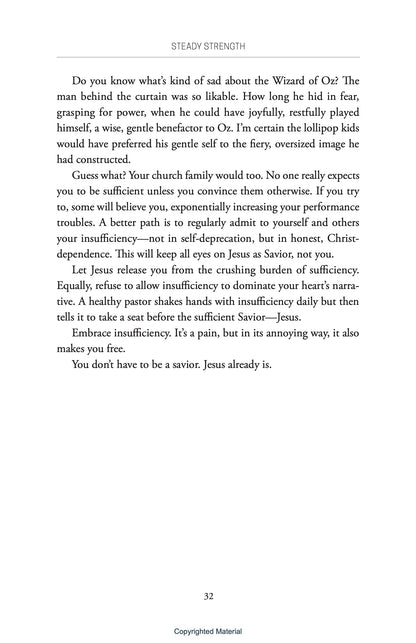 STEADY STRENGTH

Do you know what's kind of sad about the Wizard of Oz? The man behind the curtain was so likable. How long he hid in fear, grasping for power, when he could have joyfully, restfully played himself, a wise, gentle benefactor to Oz. I'm certain the lollipop kids would have preferred his gentle self to the fiery, oversized image he had constructed.

Guess what? Your church family would too. No one really expects you to be sufficient unless you convince them otherwise. If you try to, some will believe you, exponentially increasing your performance troubles. A better path is to regularly admit to yourself and others your insufficiency—not in self-deprecation, but in honest, Christ-dependence. This will keep all eyes on Jesus as Savior, not you.

Let Jesus release you from the crushing burden of sufficiency. Equally, refuse to allow insufficiency to dominate your heart's narrative. A healthy pastor shakes hands with insufficiency daily but then tells it to take a seat before the sufficient Savior—Jesus.

Embrace insufficiency. It's a pain, but in its annoying way, it also makes you free.

You don't have to be a savior. Jesus already is.

32

Copyrighted Material